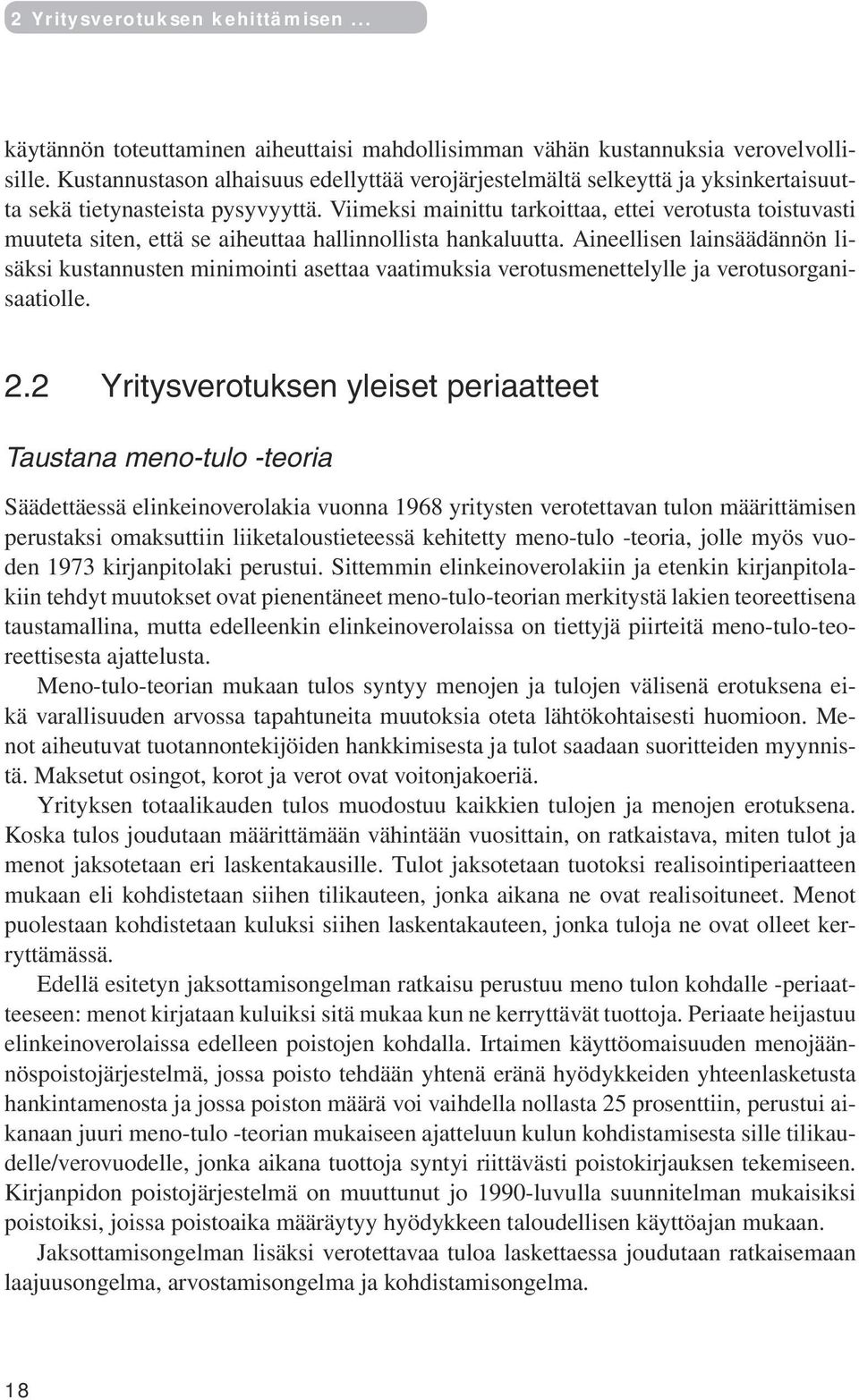 2 Yritysverotuksen kehittämisen ...

käytännön toteuttaminen aiheuttaisi mahdollisimman vähän kustannuksia verovelvollisille. Kustannustason alhaisuus edellyttää verojärjestelmältä selkeyttä ja yksinkertaisuutta sekä tietynasteista pysyvyyttä. Viimeksi mainittu tarkoittaa, ettei verotusta toistuvasti muuteta siten, että se aiheuttaa hallinnollista hankaluutta. Aineellisen lainsäädännön lisäksi kustannusten minimointi asettaa vaatimuksia verotusmenettelylle ja verotusorganisaatiolle.

2.2 Yritysverotuksen yleiset periaatteet

Taustana meno-tulo -teoria

Säädettäessä elinkeinoverolakia vuonna 1968 yritysten verotettavan tulon määrittämisen perustaksi omaksuttiin liiketaloustieteessä kehitetty meno-tulo -teoria, jolle myös vuoden 1973 kirjanpitolaki perustui. Sittemmin elinkeinoverolakiin ja etenkin kirjanpitolakiin tehdyt muutokset ovat pienentäneet meno-tulo-teorian merkitystä lakien teoreettisena taustamallina, mutta edelleenkin elinkeinoverolaissa on tiettyjä piirteitä meno-tulo-teoreettisesta ajattelusta.

Meno-tulo-teorian mukaan tulos syntyy menojen ja tulojen välisenä erotuksena eikä varallisuuden arvossa tapahtuneita muutoksia oteta lähtökohtaisesti huomioon. Menot aiheutuvat tuotannontekijöiden hankkimisesta ja tulot saadaan suoritteiden myynnistä. Maksetut osingot, korot ja verot ovat voitonjakoeriä.

Yrityksen totaalikauden tulos muodostuu kaikkien tulojen ja menojen erotuksena. Koska tulos joudutaan määrittämään vähintään vuosittain, on ratkaistava, miten tulot ja menot jaksotetaan eri laskentakausille. Tulot jaksotetaan tuotoksi realisointiperiaatteen mukaan eli kohdistetaan siihen tilikauteen, jonka aikana ne ovat realisoituneet. Menot puolestaan kohdistetaan kuluksi siihen laskentakauteen, jonka tuloja ne ovat olleet kerryttämässä.

Edellä esitetyn jaksottamisongelman ratkaisu perustuu meno tulon kohdalle -periaatteeseen: menot kirjataan kuluiksi sitä mukaa kun ne kerryttävät tuottoja. Periaate heijastuu elinkeinoverolaissa edelleen poistojen kohdalla. Irtaimen käyttöomaisuuden menojäännöspoistojärjestelmä, jossa poisto tehdään yhtenä eränä hyödykkeiden yhteenlasketusta hankintamenosta ja jossa poiston määrä voi vaihdella nollasta 25 prosenttiin, perustui aikanaan juuri meno-tulo -teorian mukaiseen ajatteluun kulun kohdistamisesta sille tilikaudelle/verovuodelle, jonka aikana tuottoja syntyi riittävästi poistokirjauksen tekemiseen. Kirjanpidon poistojärjestelmä on muuttunut jo 1990-luvulla suunnitelman mukaisiksi poistoiksi, joissa poistoaika määräytyy hyödykkeen taloudellisen käyttöajan mukaan.

Jaksottamisongelman lisäksi verotettavaa tuloa laskettaessa joudutaan ratkaisemaan laajuusongelma, arvostamisongelma ja kohdistamisongelma.

18